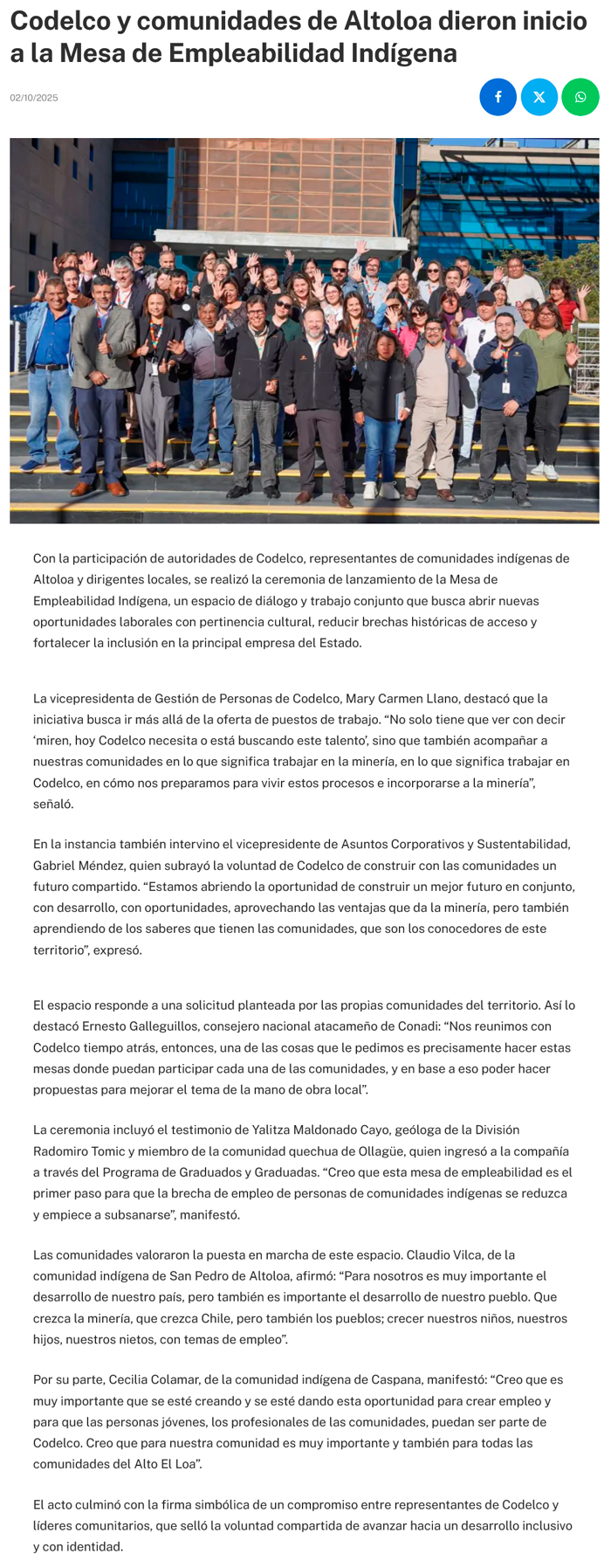 Codelco y comunidades de Altoloa dieron inicio a la Mesa de Empleabilidad Indígena

02/10/2025

Con la participación de autoridades de Codelco, representantes de comunidades indígenas de Altoloa y dirigentes locales, se realizó la ceremonia de lanzamiento de la Mesa de Empleabilidad Indígena, un espacio de diálogo y trabajo conjunto que busca abrir nuevas oportunidades laborales con pertinencia cultural, reducir brechas históricas de acceso y fortalecer la inclusión en la principal empresa del Estado.

La vicepresidenta de Gestión de Personas de Codelco, Mary Carmen Llano, destacó que la iniciativa busca ir más allá de la oferta de puestos de trabajo. “No solo tiene que ver con decir ‘miren, hoy Codelco necesita o está buscando este talento’, sino que también acompañar a nuestras comunidades en lo que significa trabajar en la minería, en lo que significa trabajar en Codelco, en cómo nos preparamos para vivir estos procesos e incorporarse a la minería”, señaló.

En la instancia también intervino el vicepresidente de Asuntos Corporativos y Sustentabilidad, Gabriel Méndez, quien subrayó la voluntad de Codelco de construir con las comunidades un futuro compartido. “Estamos abriendo la oportunidad de construir un mejor futuro en conjunto, con desarrollo, con oportunidades, aprovechando las ventajas que da la minería, pero también aprendiendo de los saberes que tienen las comunidades, que son los conocedores de este territorio”, expresó.

El espacio responde a una solicitud planteada por las propias comunidades del territorio. Así lo destacó Ernesto Galleguillos, consejero nacional atacameño de Conadi: “Nos reunimos con Codelco tiempo atrás, entonces, una de las cosas que le pedimos es precisamente hacer estas mesas donde puedan participar cada una de las comunidades, y en base a eso poder hacer propuestas para mejorar el tema de la mano de obra local”.

La ceremonia incluyó el testimonio de Yalitza Maldonado Cayo, geóloga de la División Radomiro Tomic y miembro de la comunidad quechua de Ollagüe, quien ingresó a la compañía a través del Programa de Graduados y Graduadas. “Creo que esta mesa de empleabilidad es el primer paso para que la brecha de empleo de personas de comunidades indígenas se reduzca y empiece a subsanarse”, manifestó.

Las comunidades valoraron la puesta en marcha de este espacio. Claudio Vilca, de la comunidad indígena de San Pedro de Altoloa, afirmó: “Para nosotros es muy importante el desarrollo de nuestro país, pero también es importante el desarrollo de nuestro pueblo. Que crezca la minería, que crezca Chile, pero también los pueblos; crecer nuestros niños, nuestros hijos, nuestros nietos, con temas de empleo”.

Por su parte, Cecilia Colamar, de la comunidad indígena de Caspana, manifestó: “Creo que es muy importante que se esté creando y se esté dando esta oportunidad para crear empleo y para que las personas jóvenes, los profesionales de las comunidades, puedan ser parte de Codelco. Creo que para nuestra comunidad es muy importante y también para todas las comunidades del Alto El Loa”.

El acto culminó con la firma simbólica de un compromiso entre representantes de Codelco y líderes comunitarios, que selló la voluntad compartida de avanzar hacia un desarrollo inclusivo y con identidad.